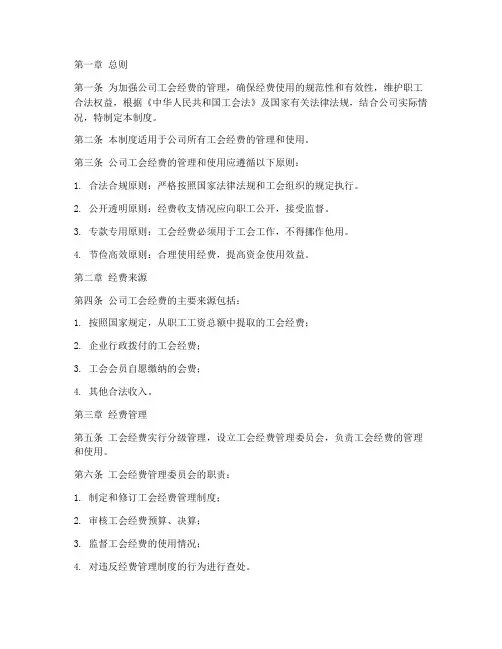 第一章 总则

第一条 为加强公司工会经费的管理，确保经费使用的规范性和有效性，维护职工合法权益，根据《中华人民共和国工会法》及国家有关法律法规，结合公司实际情况，特制定本制度。

第二条 本制度适用于公司所有工会经费的管理和使用。

第三条 公司工会经费的管理和使用应遵循以下原则：

1. 合法合规原则：严格按照国家法律法规和工会组织的规定执行。

2. 公开透明原则：经费收支情况应向职工公开，接受监督。

3. 专款专用原则：工会经费必须用于工会工作，不得挪作他用。

4. 节俭高效原则：合理使用经费，提高资金使用效益。

第二章 经费来源

第四条 公司工会经费的主要来源包括：

1. 按照国家规定，从职工工资总额中提取的工会经费；

2. 企业行政拨付的工会经费；

3. 工会会员自愿缴纳的会费；

4. 其他合法收入。

第三章 经费管理

第五条 工会经费实行分级管理，设立工会经费管理委员会，负责工会经费的管理和使用。

第六条 工会经费管理委员会的职责：

1. 制定和修订工会经费管理制度；

2. 审核工会经费预算、决算；

3. 监督工会经费的使用情况；

4. 对违反经费管理制度的行为进行查处。